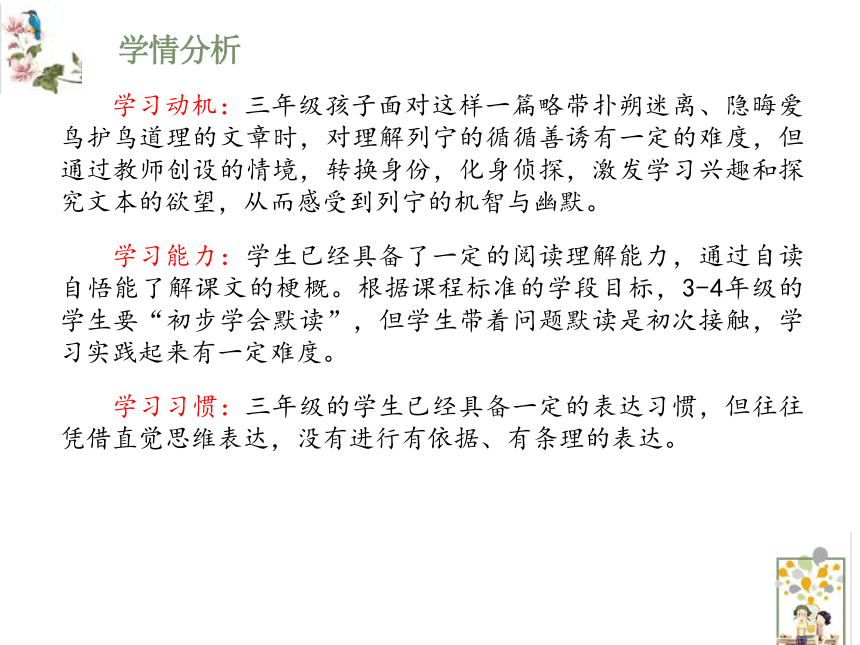 学情分析

学习动机：三年级孩子面对这样一篇略带扑朔迷离、隐晦爱鸟护鸟道理的文章时，对理解列宁的循循善诱有一定的难度，但通过教师创设的情境，转换身份，化身侦探，激发学习兴趣和探究文本的欲望，从而感受到列宁的机智与幽默。

学习能力：学生已经具备了一定的阅读理解能力，通过自读自悟能了解课文的梗概。根据课程标准的学段目标，3-4年级的学生要“初步学会默读”，但学生带着问题默读是初次接触，学习实践起来有一定难度。

学习习惯：三年级的学生已经具备一定的表达习惯，但往往凭借直觉思维表达，没有进行有依据、有条理的表达。